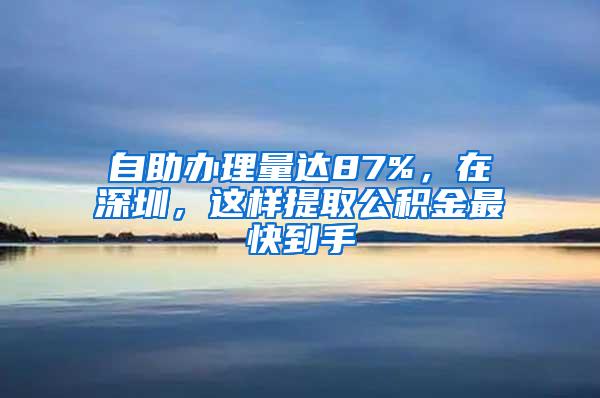 自助办理量达87%，在深圳，这样提取公积金最快到手